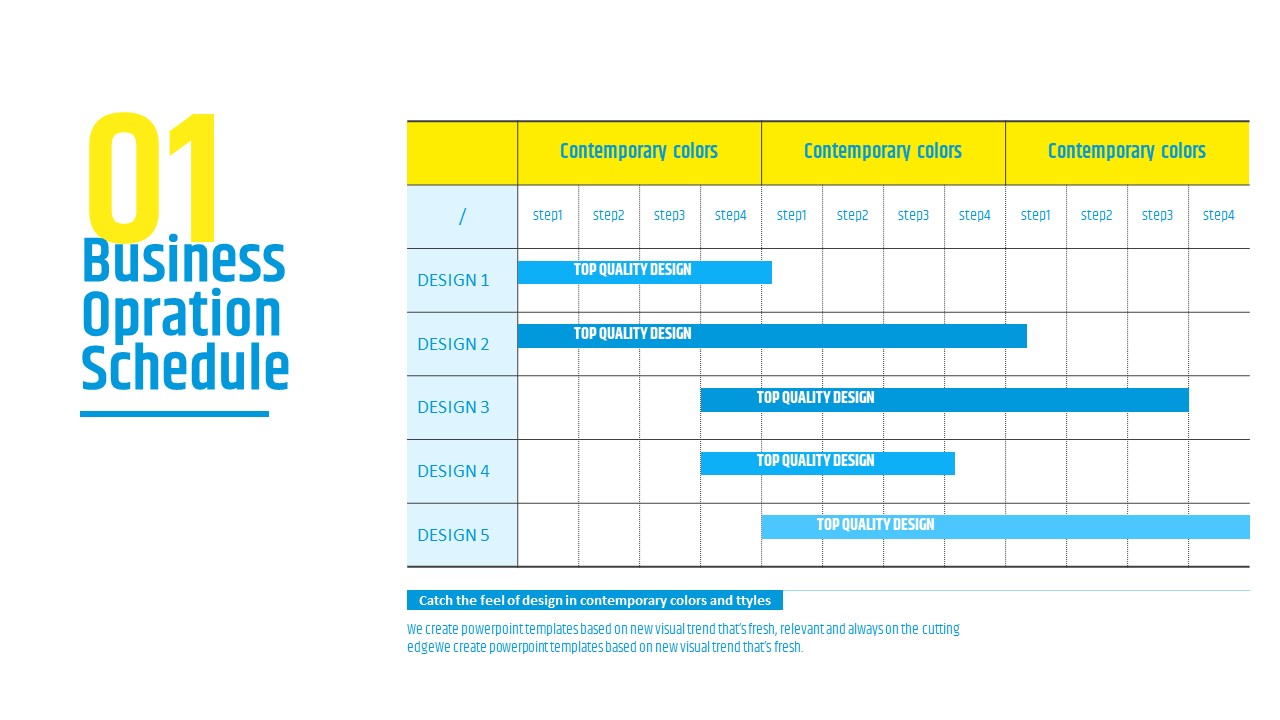 01
Business Opration Schedule

| | Contemporary colors | | | | Contemporary colors | | | | Contemporary colors | | | |
|---|---|---|---|---|---|---|---|---|---|---|---|---|
| / | step1 | step2 | step3 | step4 | step1 | step2 | step3 | step4 | step1 | step2 | step3 | step4 |
| DESIGN 1 | TOP QUALITY DESIGN | | | | | | | | | | | |
| DESIGN 2 | TOP QUALITY DESIGN | | | | | | | | | | | |
| DESIGN 3 | | | | TOP QUALITY DESIGN | | | | | | | | |
| DESIGN 4 | | | | TOP QUALITY DESIGN | | | | | | | | |
| DESIGN 5 | | | | | TOP QUALITY DESIGN | | | | | | | |

Catch the feel of design in contemporary colors and ttyles

We create powerpoint templates based on new visual trend that's fresh, relevant and always on the cutting edgeWe create powerpoint templates based on new visual trend that's fresh.